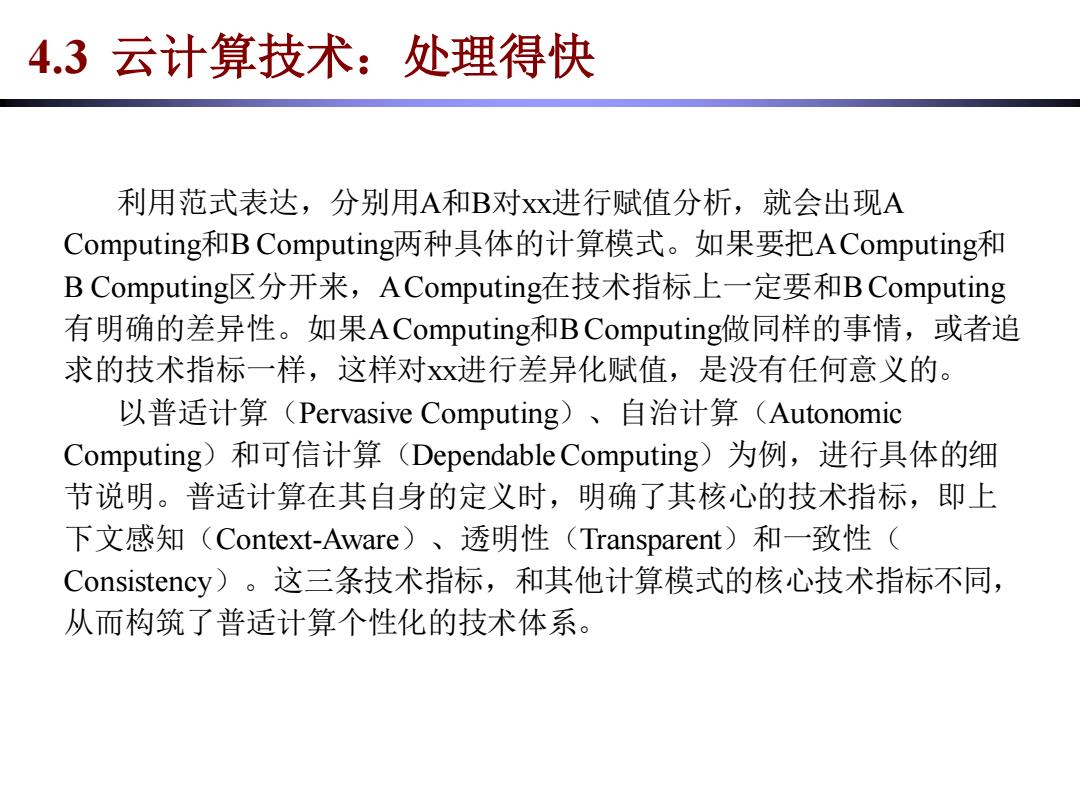 4.3 云计算技术：处理得快

利用范式表达，分别用A和B对xx进行赋值分析，就会出现A Computing和B Computing两种具体的计算模式。如果要把A Computing和B Computing区分开来，A Computing在技术指标上一定要和B Computing有明确的差异性。如果A Computing和B Computing做同样的事情，或者追求的技术指标一样，这样对xx进行差异化赋值，是没有任何意义的。

以普适计算（Pervasive Computing）、自治计算（Autonomic Computing）和可信计算（Dependable Computing）为例，进行具体的细节说明。普适计算在其自身的定义时，明确了其核心的技术指标，即上下文感知（Context-Aware）、透明性（Transparent）和一致性（Consistency）。这三条技术指标，和其他计算模式的核心技术指标不同，从而构筑了普适计算个性化的技术体系。